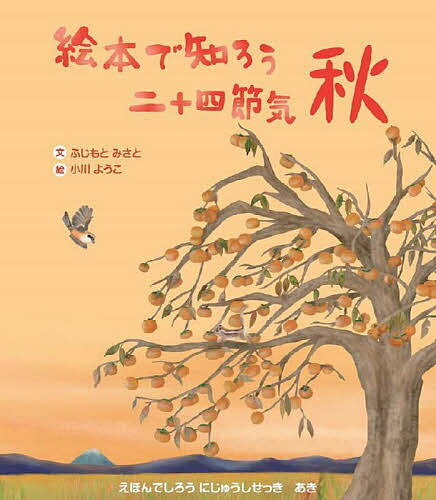 絵本で知ろう
二十四節気 秋

文 ふじもと みさと
絵 小川 ようこ

えほんでしろう にじゅうしせっき あき